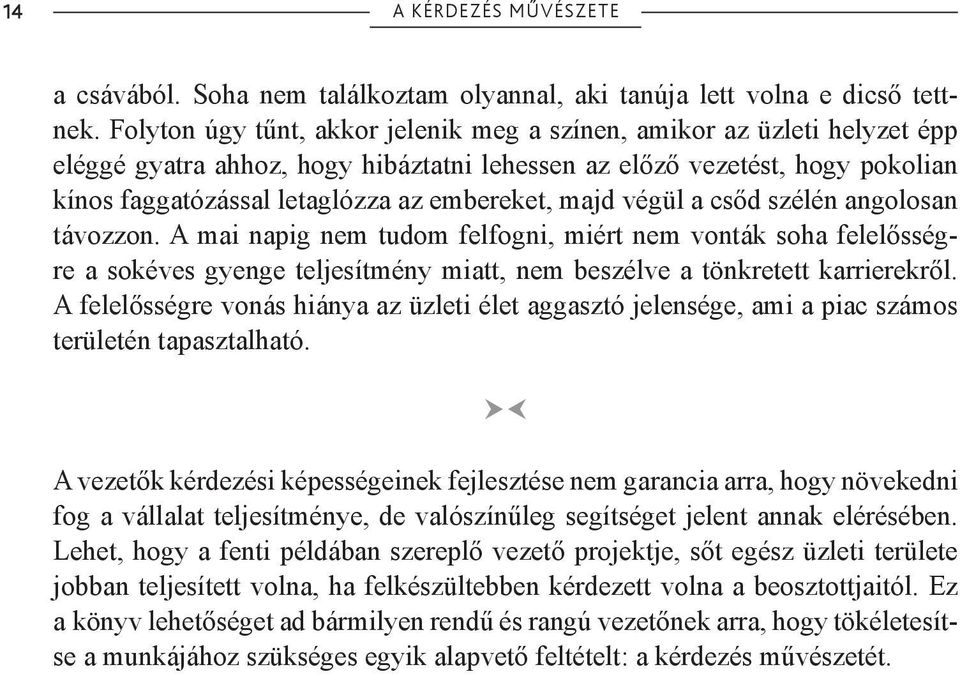 14

A KÉRDEZÉS MŰVÉSZETE

a csávából. Soha nem találkoztam olyannal, aki tanúja lett volna e dicső tettnek. Folyton úgy tűnt, akkor jelenik meg a színen, amikor az üzleti helyzet épp eléggé gyatra ahhoz, hogy hibáztatni lehessen az előző vezetést, hogy pokolian kínos faggatózással letaglózza az embereket, majd végül a csőd szélén angolosan távozzon. A mai napig nem tudom felfogni, miért nem vonták soha felelősségre a sokéves gyenge teljesítmény miatt, nem beszélve a tönkretett karrierekről. A felelősségre vonás hiánya az üzleti élet aggasztó jelensége, ami a piac számos területén tapasztalható.

A vezetők kérdezési képességeinek fejlesztése nem garancia arra, hogy növekedni fog a vállalat teljesítménye, de valószínűleg segítséget jelent annak elérésében. Lehet, hogy a fenti példában szereplő vezető projektje, sőt egész üzleti területe jobban teljesített volna, ha felkészültebben kérdezett volna a beosztottjaitól. Ez a könyv lehetőséget ad bármilyen rendű és rangú vezetőnek arra, hogy tökéletesítse a munkájához szükséges egyik alapvető feltételt: a kérdezés művészetét.